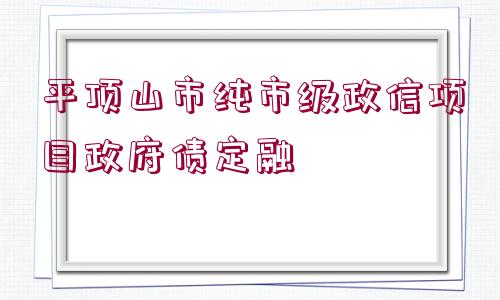 平顶山市纯市级政信项目政府债定融